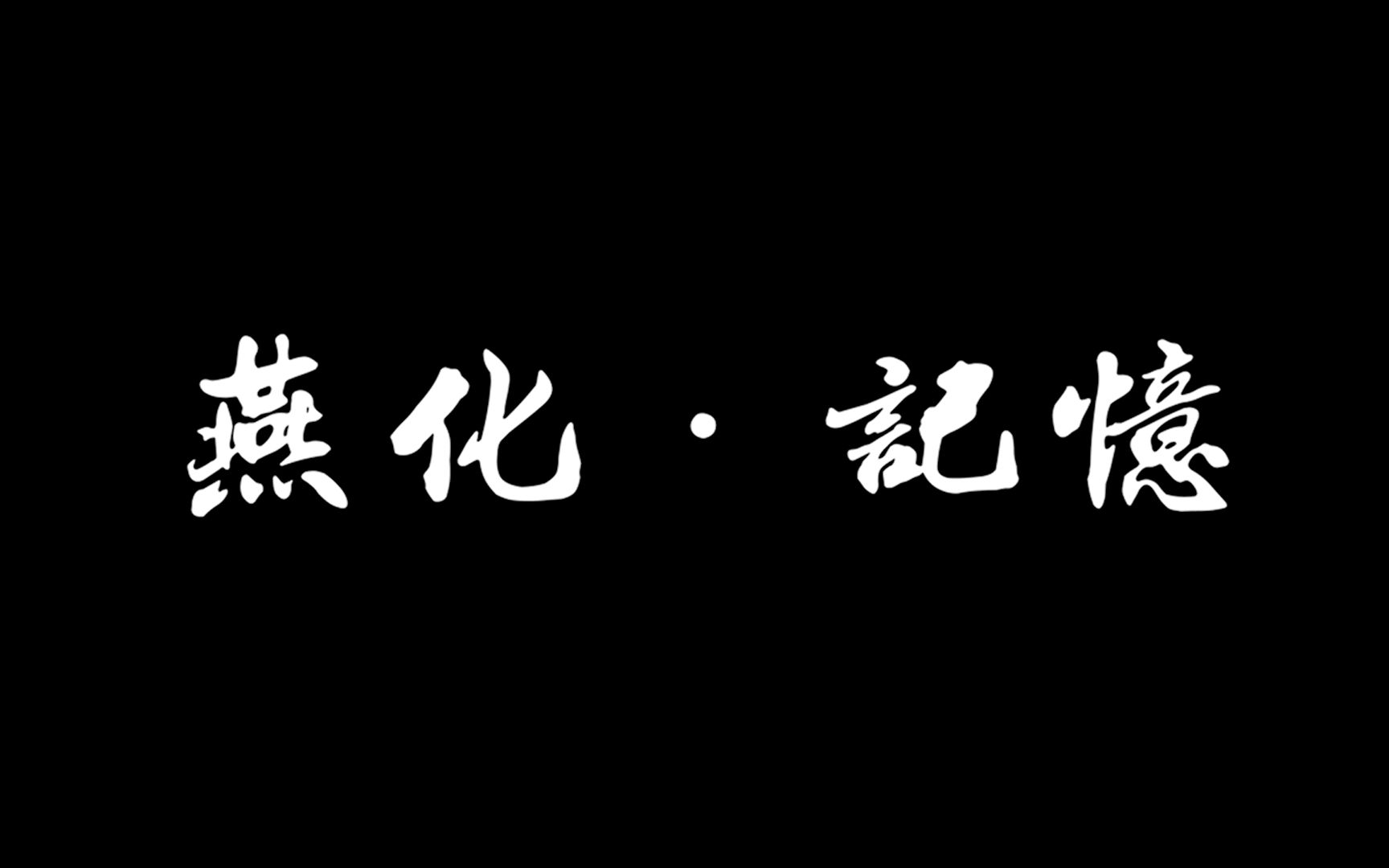 燕化 · 記憶